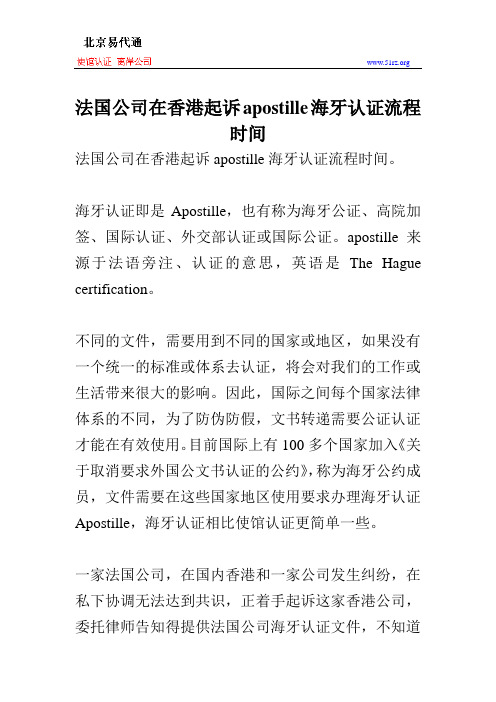 北京易代通
使馆认证 离岸公司
www.51rz.org

法国公司在香港起诉apostille海牙认证流程时间

法国公司在香港起诉 apostille 海牙认证流程时间。

海牙认证即是 Apostille，也有称为海牙公证、高院加签、国际认证、外交部认证或国际公证。apostille 来源于法语旁注、认证的意思，英语是 The Hague certification。

不同的文件，需要用到不同的国家或地区，如果没有一个统一的标准或体系去认证，将会对我们的工作或生活带来很大的影响。因此，国际之间每个国家法律体系的不同，为了防伪防假，文书转递需要公证认证才能在有效使用。目前国际上有 100 多个国家加入《关于取消要求外国公文书认证的公约》，称为海牙公约成员，文件需要在这些国家地区使用要求办理海牙认证 Apostille，海牙认证相比使馆认证更简单一些。

一家法国公司，在国内香港和一家公司发生纠纷，在私下协调无法达到共识，正着手起诉这家香港公司，委托律师告知得提供法国公司海牙认证文件，不知道